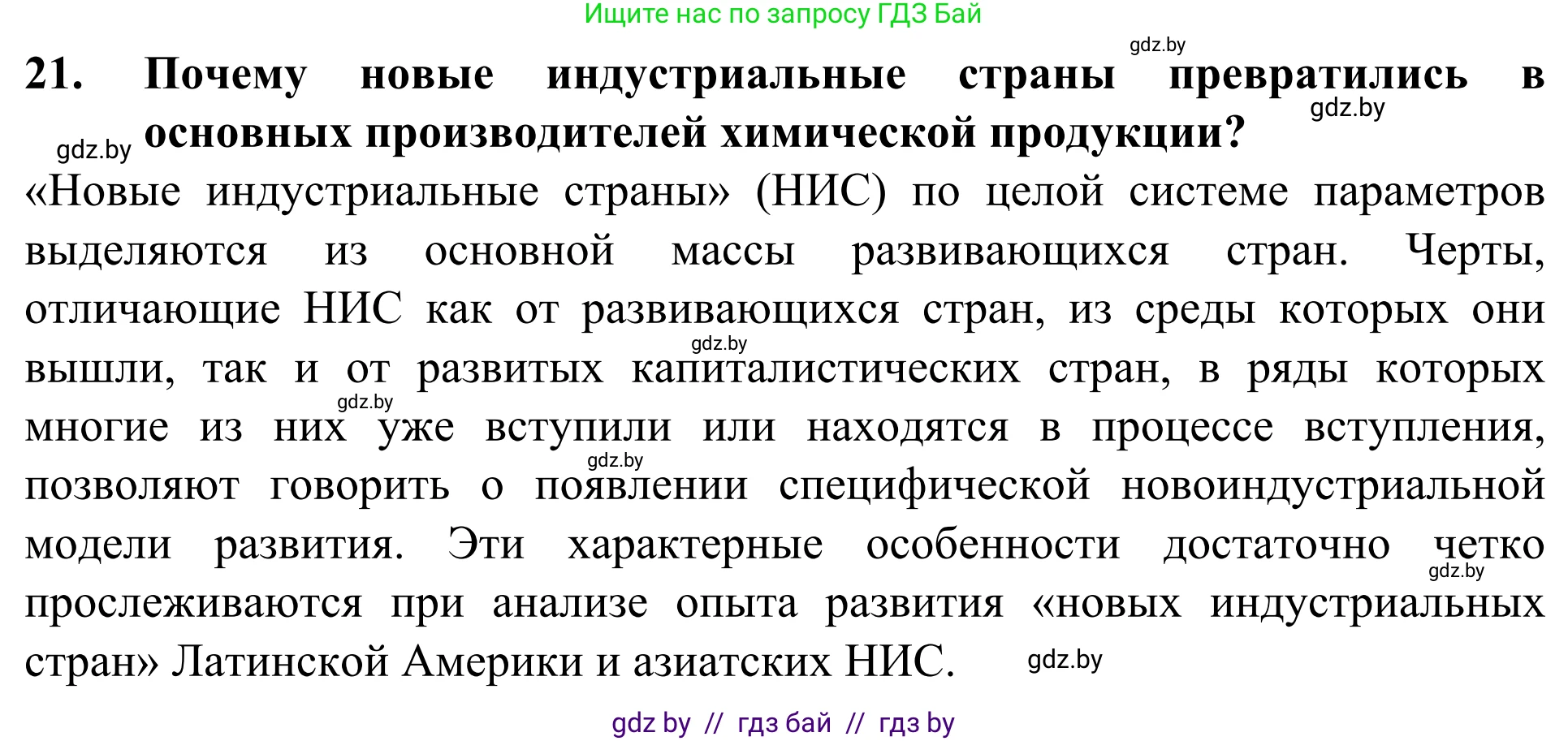 Ищите нас по запросу ГДЗ Бай

gdz.by

21. Почему новые индустриальные страны превратились в основных производителей химической продукции?

gdz.by

gdz.by

«Новые индустриальные страны» (НИС) по целой системе параметров выделяются из основной массы развивающихся стран. Черты, отличающие НИС как от развивающихся стран, из среды которых они вышли, так и от развитых капиталистических стран, в ряды которых многие из них уже вступили или находятся в процессе вступления, позволяют говорить о появлении специфической новоиндустриальной модели развития. Эти характерные особенности достаточно четко прослеживаются при анализе опыта развития «новых индустриальных стран» Латинской Америки и азиатских НИС.

gdz.by

gdz.by

gdz.by

gdz.by

gdz.by

gdz by // гдз бай // гдз by